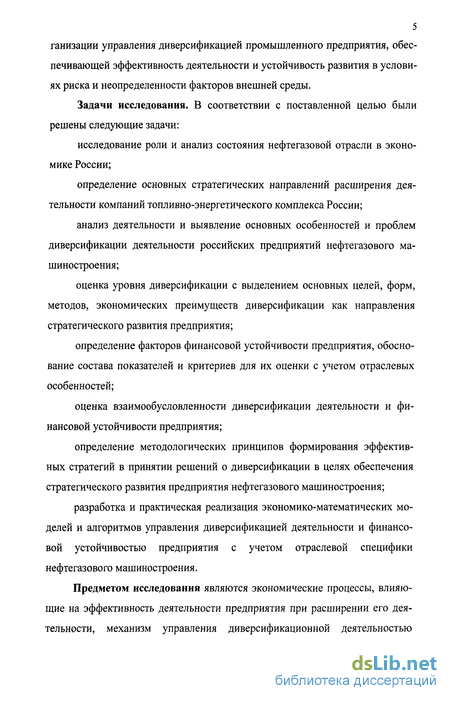 5

ганизации управления диверсификацией промышленного предприятия, обеспечивающей эффективность деятельности и устойчивость развития в условиях риска и неопределенности факторов внешней среды.

**Задачи исследования.** В соответствии с поставленной целью были решены следующие задачи:

исследование роли и анализ состояния нефтегазовой отрасли в экономике России;

определение основных стратегических направлений расширения деятельности компаний топливно-энергетического комплекса России;

анализ деятельности и выявление основных особенностей и проблем диверсификации деятельности российских предприятий нефтегазового машиностроения;

оценка уровня диверсификации с выделением основных целей, форм, методов, экономических преимуществ диверсификации как направления стратегического развития предприятия;

определение факторов финансовой устойчивости предприятия, обоснование состава показателей и критериев для их оценки с учетом отраслевых особенностей;

оценка взаимообусловленности диверсификации деятельности и финансовой устойчивости предприятия;

определение методологических принципов формирования эффективных стратегий в принятии решений о диверсификации в целях обеспечения стратегического развития предприятия нефтегазового машиностроения;

разработка и практическая реализация экономико-математических моделей и алгоритмов управления диверсификацией деятельности и финансовой устойчивостью предприятия с учетом отраслевой специфики нефтегазового машиностроения.

**Предметом исследования** являются экономические процессы, влияющие на эффективность деятельности предприятия при расширении его деятельности, механизм управления диверсификационной деятельностью

dsLib.net
библиотека диссертаций